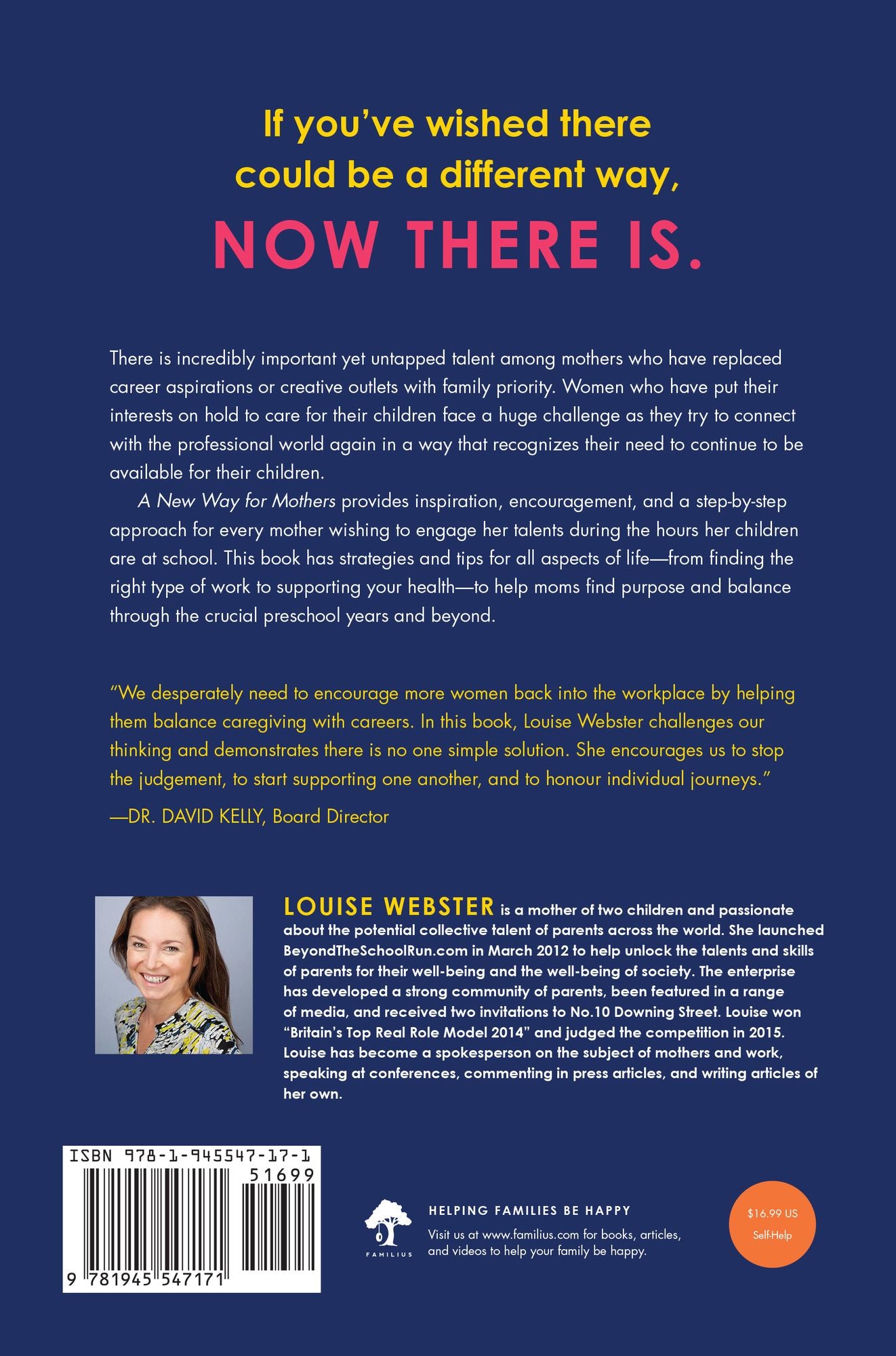 If you've wished there could be a different way,

NOW THERE IS.

There is incredibly important yet untapped talent among mothers who have replaced career aspirations or creative outlets with family priority. Women who have put their interests on hold to care for their children face a huge challenge as they try to connect with the professional world again in a way that recognizes their need to continue to be available for their children.

A New Way for Mothers provides inspiration, encouragement, and a step-by-step approach for every mother wishing to engage her talents during the hours her children are at school. This book has strategies and tips for all aspects of life—from finding the right type of work to supporting your health—to help moms find purpose and balance through the crucial preschool years and beyond.

"We desperately need to encourage more women back into the workplace by helping them balance caregiving with careers. In this book, Louise Webster challenges our thinking and demonstrates there is no one simple solution. She encourages us to stop the judgement, to start supporting one another, and to honour individual journeys."

—DR. DAVID KELLY, Board Director

LOUISE WEBSTER is a mother of two children and passionate about the potential collective talent of parents across the world. She launched BeyondTheSchoolRun.com in March 2012 to help unlock the talents and skills of parents for their well-being and the well-being of society. The enterprise has developed a strong community of parents, been featured in a range of media, and received two invitations to No.10 Downing Street. Louise won "Britain's Top Real Role Model 2014" and judged the competition in 2015. Louise has become a spokesperson on the subject of mothers and work, speaking at conferences, commenting in press articles, and writing articles of her own.

ISBN 978-1-945547-17-1

51699

9 781945 547171

FAMILIUS

HELPING FAMILIES BE HAPPY

Visit us at www.familius.com for books, articles, and videos to help your family be happy.

$16.99 US
Self-Help